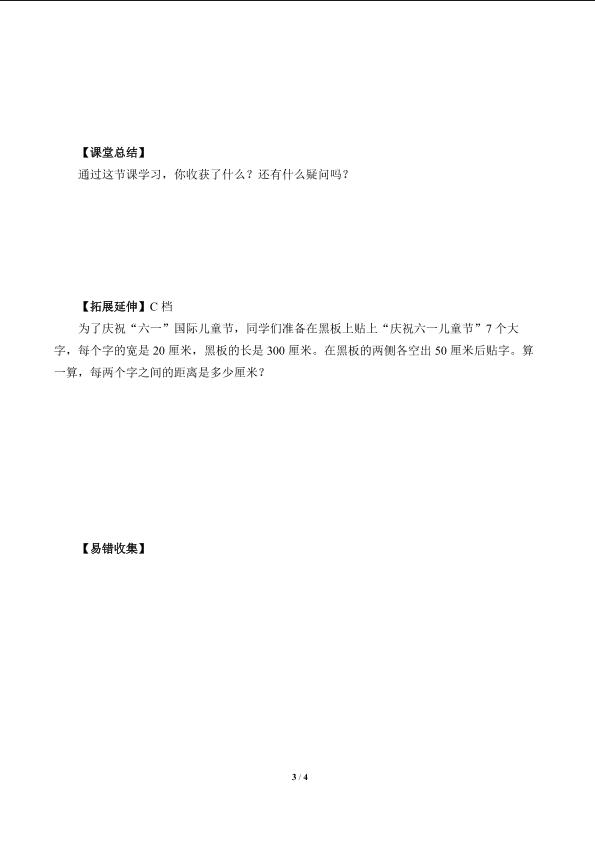 【课堂总结】

通过这节课学习，你收获了什么？还有什么疑问吗？

【拓展延伸】C 档

为了庆祝“六一”国际儿童节，同学们准备在黑板上贴上“庆祝六一儿童节”7 个大字，每个字的宽是 20 厘米，黑板的长是 300 厘米。在黑板的两侧各空出 50 厘米后贴字。算一算，每两个字之间的距离是多少厘米？

【易错收集】

3 / 4